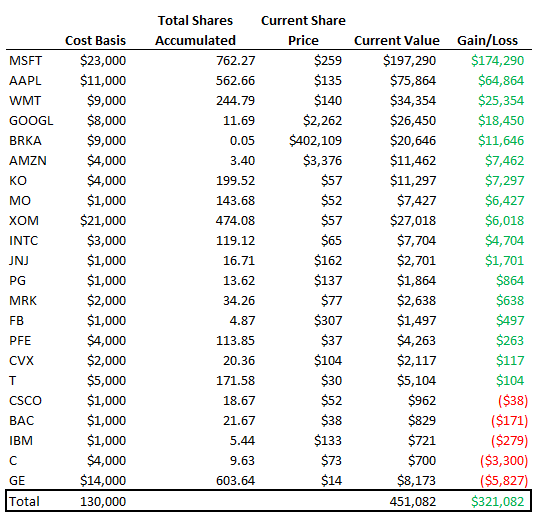 |  | Cost Basis | Total Shares Accumulated | Current Share Price | Current Value | Gain/Loss |
|---|---|---|---|---|---|
| MSFT | \$23,000 | 762.27 | \$259 | \$197,290 | \$174,290 |
| AAPL | \$11,000 | 562.66 | \$135 | \$75,864 | \$64,864 |
| WMT | \$9,000 | 244.79 | \$140 | \$34,354 | \$25,354 |
| GOOGL | \$8,000 | 11.69 | \$2,262 | \$26,450 | \$18,450 |
| BRKA | \$9,000 | 0.05 | \$402,109 | \$20,646 | \$11,646 |
| AMZN | \$4,000 | 3.40 | \$3,376 | \$11,462 | \$7,462 |
| KO | \$4,000 | 199.52 | \$57 | \$11,297 | \$7,297 |
| MO | \$1,000 | 143.68 | \$52 | \$7,427 | \$6,427 |
| XOM | \$21,000 | 474.08 | \$57 | \$27,018 | \$6,018 |
| INTC | \$3,000 | 119.12 | \$65 | \$7,704 | \$4,704 |
| JNJ | \$1,000 | 16.71 | \$162 | \$2,701 | \$1,701 |
| PG | \$1,000 | 13.62 | \$137 | \$1,864 | \$864 |
| MRK | \$2,000 | 34.26 | \$77 | \$2,638 | \$638 |
| FB | \$1,000 | 4.87 | \$307 | \$1,497 | \$497 |
| PFE | \$4,000 | 113.85 | \$37 | \$4,263 | \$263 |
| CVX | \$2,000 | 20.36 | \$104 | \$2,117 | \$117 |
| T | \$5,000 | 171.58 | \$30 | \$5,104 | \$104 |
| CSCO | \$1,000 | 18.67 | \$52 | \$962 | (\$38) |
| BAC | \$1,000 | 21.67 | \$38 | \$829 | (\$171) |
| IBM | \$1,000 | 5.44 | \$133 | \$721 | (\$279) |
| C | \$4,000 | 9.63 | \$73 | \$700 | (\$3,300) |
| GE | \$14,000 | 603.64 | \$14 | \$8,173 | (\$5,827) |
| Total | 130,000 |  |  | 451,082 | \$321,082 |